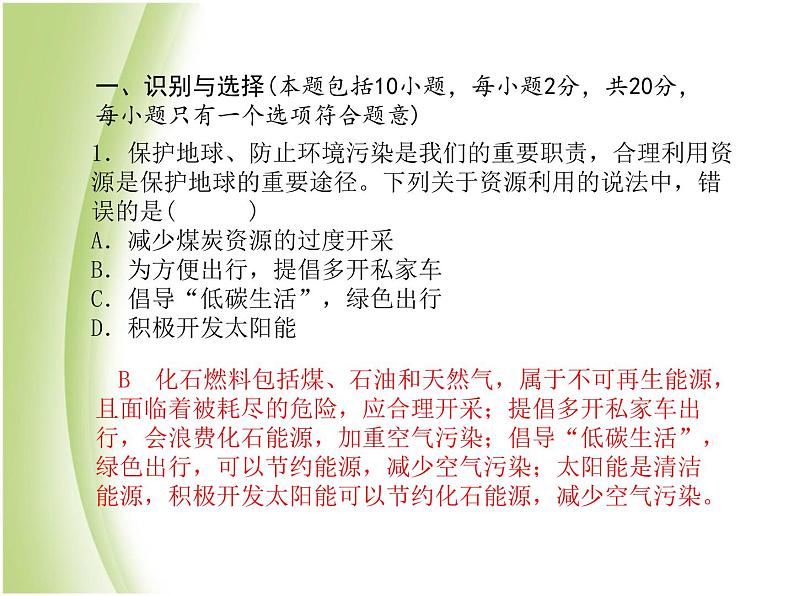 一、识别与选择(本题包括10小题，每小题2分，共20分，每小题只有一个选项符合题意)

1．保护地球、防止环境污染是我们的重要职责，合理利用资源是保护地球的重要途径。下列关于资源利用的说法中，错误的是(　　)
A．减少煤炭资源的过度开采
B．为方便出行，提倡多开私家车
C．倡导“低碳生活”，绿色出行
D．积极开发太阳能

B　化石燃料包括煤、石油和天然气，属于不可再生能源，且面临着被耗尽的危险，应合理开采；提倡多开私家车出行，会浪费化石能源，加重空气污染；倡导“低碳生活”，绿色出行，可以节约能源，减少空气污染；太阳能是清洁能源，积极开发太阳能可以节约化石能源，减少空气污染。